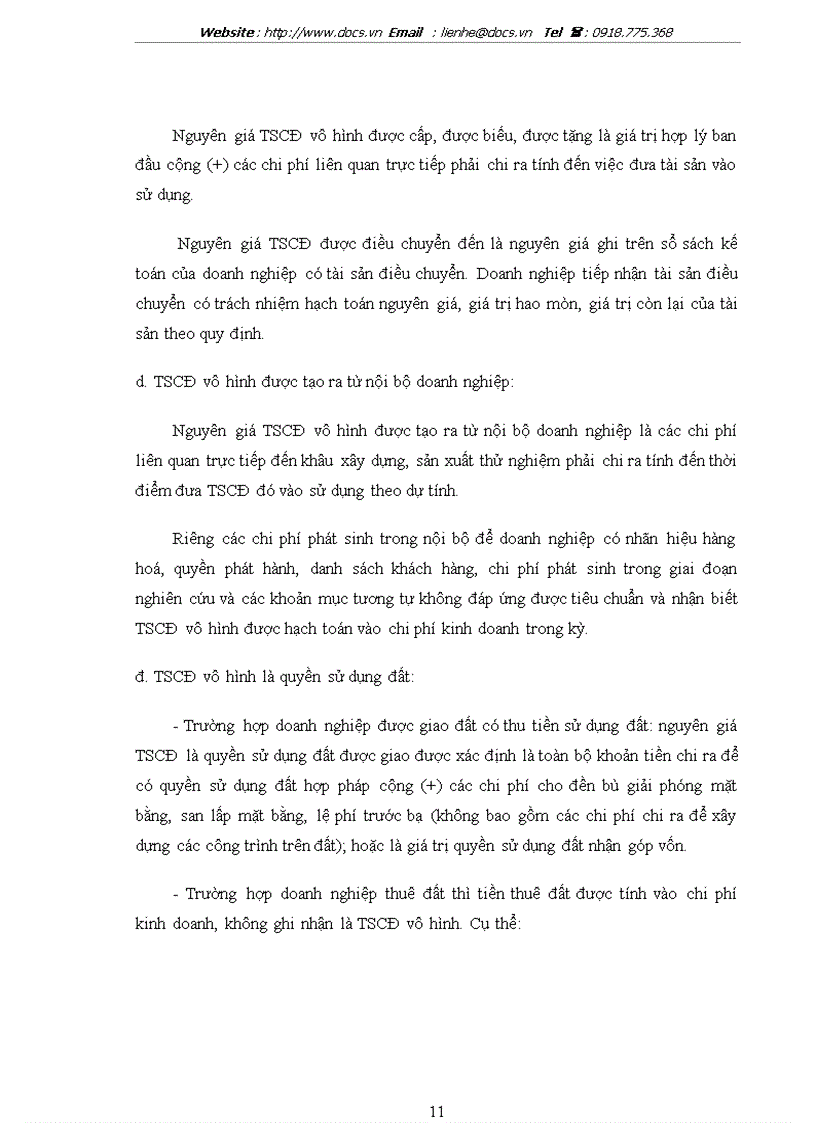 Website : http://www.docs.vn Email : lienhe@docs.vn Tel ☎ : 0918.775.368

Nguyên giá TSCĐ vô hình được cấp, được biếu, được tặng là giá trị hợp lý ban đầu cộng (+) các chi phí liên quan trực tiếp phải chi ra tính đến việc đưa tài sản vào sử dụng.

Nguyên giá TSCĐ được điều chuyển đến là nguyên giá ghi trên sổ sách kế toán của doanh nghiệp có tài sản điều chuyển. Doanh nghiệp tiếp nhận tài sản điều chuyển có trách nhiệm hạch toán nguyên giá, giá trị hao mòn, giá trị còn lại của tài sản theo quy định.

d. TSCĐ vô hình được tạo ra từ nội bộ doanh nghiệp:

Nguyên giá TSCĐ vô hình được tạo ra từ nội bộ doanh nghiệp là các chi phí liên quan trực tiếp đến khâu xây dựng, sản xuất thử nghiệm phải chi ra tính đến thời điểm đưa TSCĐ đó vào sử dụng theo dự tính.

Riêng các chi phí phát sinh trong nội bộ để doanh nghiệp có nhãn hiệu hàng hoá, quyền phát hành, danh sách khách hàng, chi phí phát sinh trong giai đoạn nghiên cứu và các khoản mục tương tự không đáp ứng được tiêu chuẩn và nhận biết TSCĐ vô hình được hạch toán vào chi phí kinh doanh trong kỳ.

đ. TSCĐ vô hình là quyền sử dụng đất:

- Trường hợp doanh nghiệp được giao đất có thu tiền sử dụng đất: nguyên giá TSCĐ là quyền sử dụng đất được giao được xác định là toàn bộ khoản tiền chi ra để có quyền sử dụng đất hợp pháp cộng (+) các chi phí cho đền bù giải phóng mặt bằng, san lấp mặt bằng, lệ phí trước bạ (không bao gồm các chi phí chi ra để xây dựng các công trình trên đất); hoặc là giá trị quyền sử dụng đất nhận góp vốn.

- Trường hợp doanh nghiệp thuê đất thì tiền thuê đất được tính vào chi phí kinh doanh, không ghi nhận là TSCĐ vô hình. Cụ thể:

11